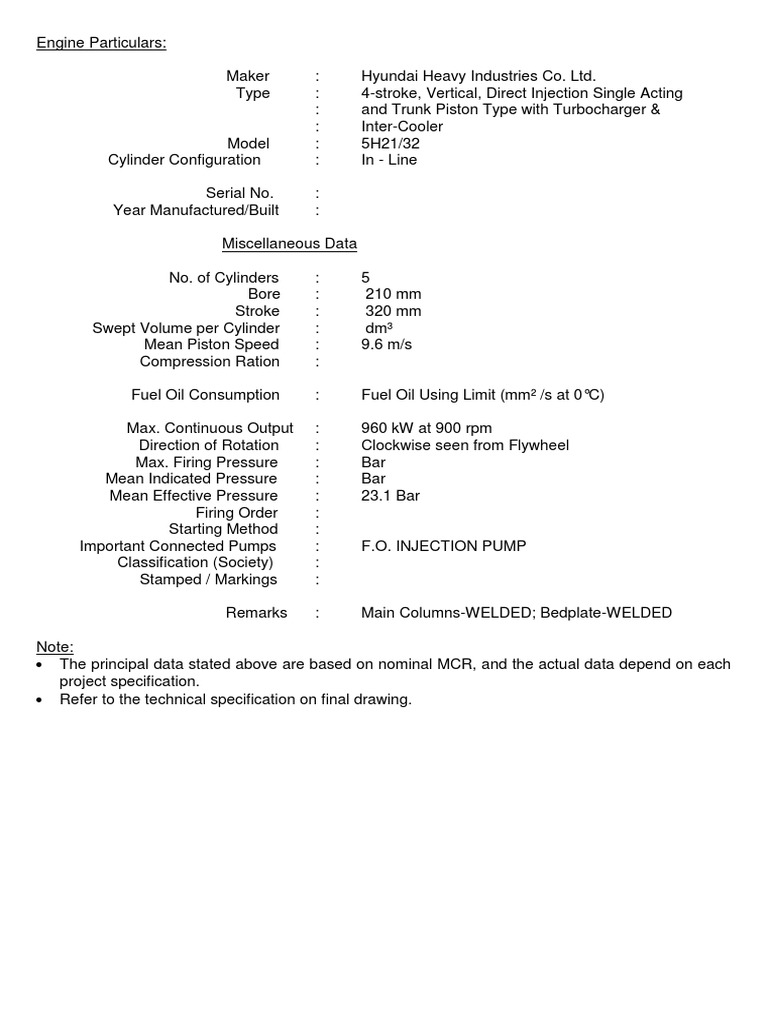 Engine Particulars:

Maker : Hyundai Heavy Industries Co. Ltd.
Type : 4-stroke, Vertical, Direct Injection Single Acting
: and Trunk Piston Type with Turbocharger &
: Inter-Cooler
Model : 5H21/32
Cylinder Configuration : In - Line

Serial No. :
Year Manufactured/Built :

Miscellaneous Data

No. of Cylinders : 5
Bore : 210 mm
Stroke : 320 mm
Swept Volume per Cylinder : dm³
Mean Piston Speed : 9.6 m/s
Compression Ration :

Fuel Oil Consumption : Fuel Oil Using Limit (mm² /s at 0℃)

Max. Continuous Output : 960 kW at 900 rpm
Direction of Rotation : Clockwise seen from Flywheel
Max. Firing Pressure : Bar
Mean Indicated Pressure : Bar
Mean Effective Pressure : 23.1 Bar
Firing Order :
Starting Method :
Important Connected Pumps : F.O. INJECTION PUMP
Classification (Society) :
Stamped / Markings :

Remarks : Main Columns-WELDED; Bedplate-WELDED

Note:
• The principal data stated above are based on nominal MCR, and the actual data depend on each project specification.
• Refer to the technical specification on final drawing.